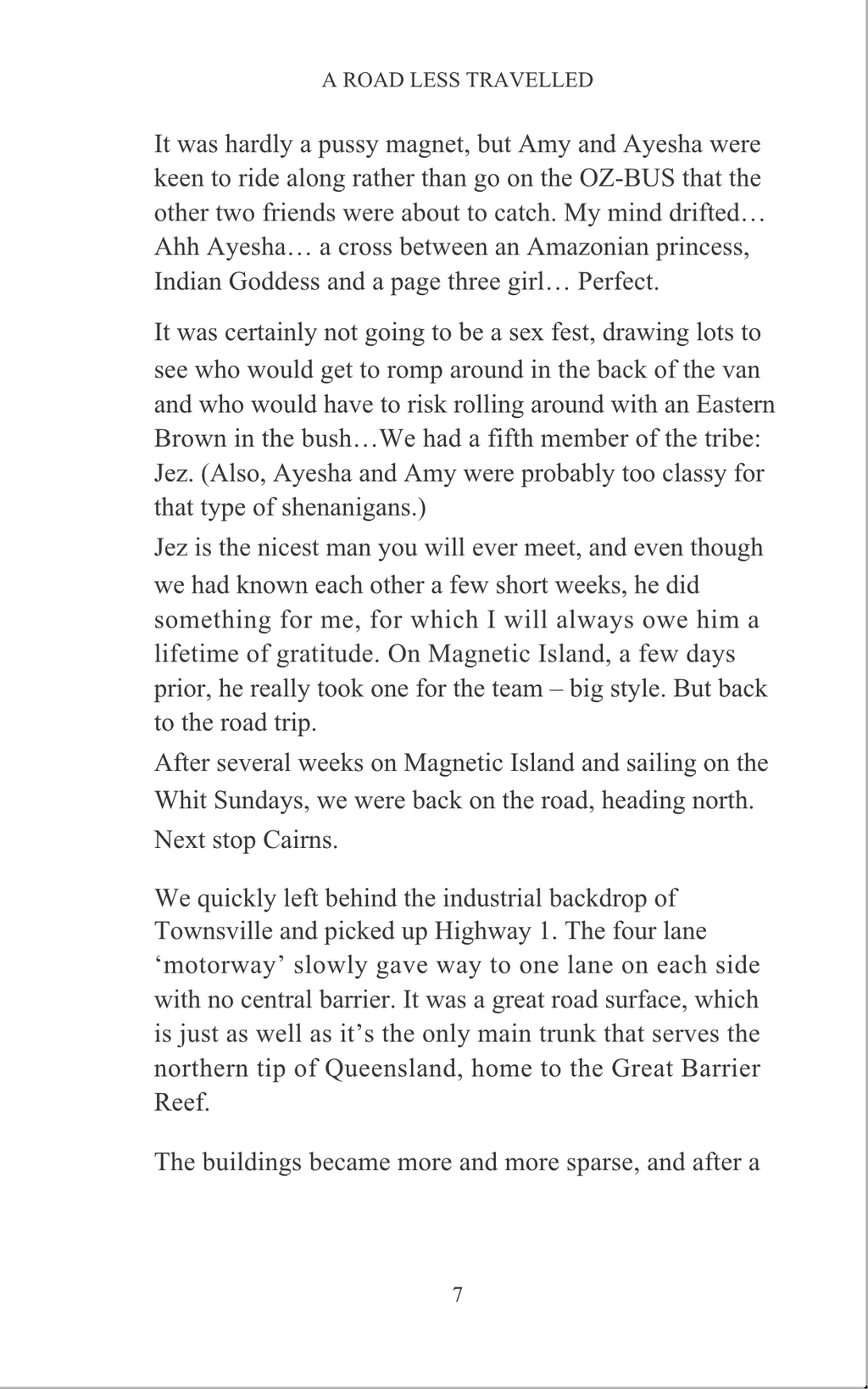 A ROAD LESS TRAVELLED

It was hardly a pussy magnet, but Amy and Ayesha were keen to ride along rather than go on the OZ-BUS that the other two friends were about to catch. My mind drifted… Ahh Ayesha… a cross between an Amazonian princess, Indian Goddess and a page three girl… Perfect.

It was certainly not going to be a sex fest, drawing lots to see who would get to romp around in the back of the van and who would have to risk rolling around with an Eastern Brown in the bush…We had a fifth member of the tribe: Jez. (Also, Ayesha and Amy were probably too classy for that type of shenanigans.)

Jez is the nicest man you will ever meet, and even though we had known each other a few short weeks, he did something for me, for which I will always owe him a lifetime of gratitude. On Magnetic Island, a few days prior, he really took one for the team – big style. But back to the road trip.

After several weeks on Magnetic Island and sailing on the Whit Sundays, we were back on the road, heading north. Next stop Cairns.

We quickly left behind the industrial backdrop of Townsville and picked up Highway 1. The four lane ‘motorway’ slowly gave way to one lane on each side with no central barrier. It was a great road surface, which is just as well as it’s the only main trunk that serves the northern tip of Queensland, home to the Great Barrier Reef.

The buildings became more and more sparse, and after a

7